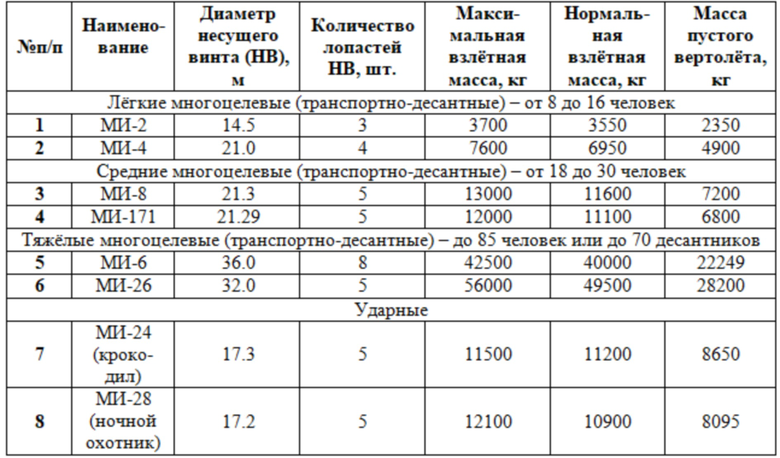 | №п/п | Наименование | Диаметр несущего винта (НВ), м | Количество лопастей НВ, шт. | Максимальная взлётная масса, кг | Нормальная взлётная масса, кг | Масса пустого вертолёта, кг |
|---|---|---|---|---|---|---|
| Лёгкие многоцелевые (транспортно-десантные) – от 8 до 16 человек | | | | | | |
| 1 | МИ-2 | 14.5 | 3 | 3700 | 3550 | 2350 |
| 2 | МИ-4 | 21.0 | 4 | 7600 | 6950 | 4900 |
| Средние многоцелевые (транспортно-десантные) – от 18 до 30 человек | | | | | | |
| 3 | МИ-8 | 21.3 | 5 | 13000 | 11600 | 7200 |
| 4 | МИ-171 | 21.29 | 5 | 12000 | 11100 | 6800 |
| Тяжёлые многоцелевые (транспортно-десантные) – до 85 человек или до 70 десантников | | | | | | |
| 5 | МИ-6 | 36.0 | 8 | 42500 | 40000 | 22249 |
| 6 | МИ-26 | 32.0 | 5 | 56000 | 49500 | 28200 |
| Ударные | | | | | | |
| 7 | МИ-24 (крокодил) | 17.3 | 5 | 11500 | 11200 | 8650 |
| 8 | МИ-28 (ночной охотник) | 17.2 | 5 | 12100 | 10900 | 8095 |